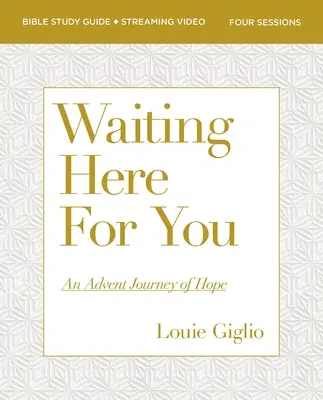 BIBLE STUDY GUIDE + STREAMING VIDEO FOUR SESSIONS

Waiting Here For You

An Advent Journey of Hope

Louie Giglio